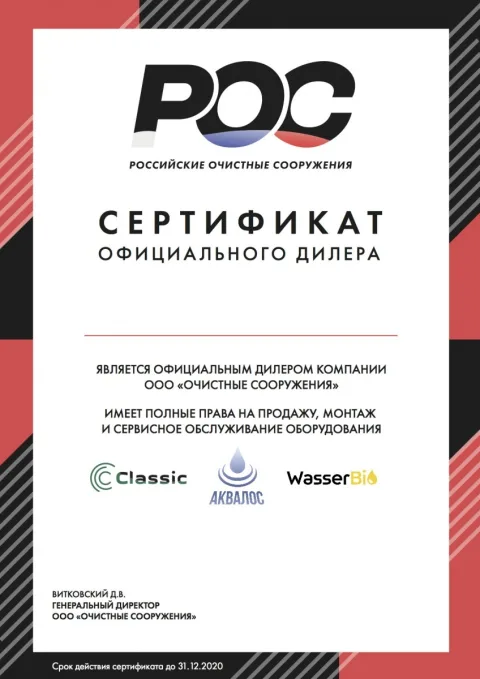 РОС
РОССИЙСКИЕ ОЧИСТНЫЕ СООРУЖЕНИЯ

СЕРТИФИКАТ
ОФИЦИАЛЬНОГО ДИЛЕРА

ЯВЛЯЕТСЯ ОФИЦИАЛЬНЫМ ДИЛЕРОМ КОМПАНИИ ООО «ОЧИСТНЫЕ СООРУЖЕНИЯ»

ИМЕЕТ ПОЛНЫЕ ПРАВА НА ПРОДАЖУ, МОНТАЖ И СЕРВИСНОЕ ОБСЛУЖИВАНИЕ ОБОРУДОВАНИЯ

Classic
АКВАЛОС
WasserBio

ВИТКОВСКИЙ Д.В.
ГЕНЕРАЛЬНЫЙ ДИРЕКТОР
ООО «ОЧИСТНЫЕ СООРУЖЕНИЯ»

Срок действия сертификата до 31.12.2020